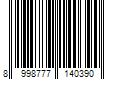 8 998777 140390